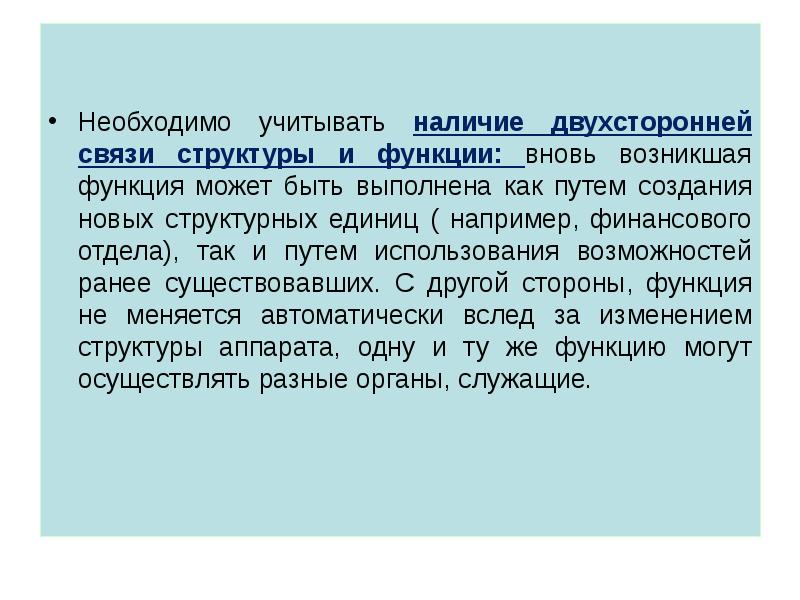 • Необходимо учитывать наличие двухсторонней связи структуры и функции: вновь возникшая функция может быть выполнена как путем создания новых структурных единиц ( например, финансового отдела), так и путем использования возможностей ранее существовавших. С другой стороны, функция не меняется автоматически вслед за изменением структуры аппарата, одну и ту же функцию могут осуществлять разные органы, служащие.